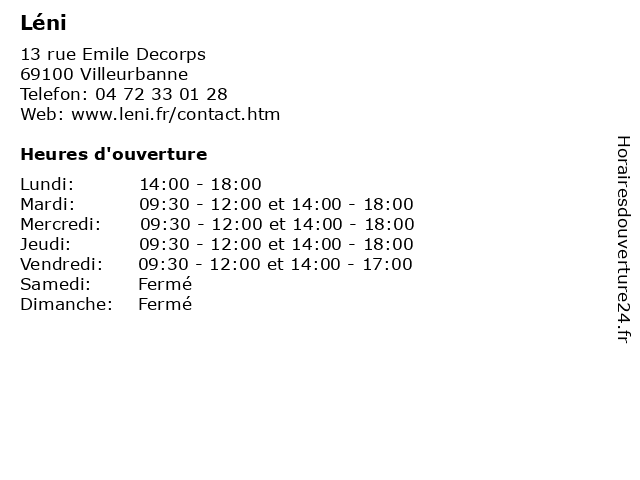 Léni

13 rue Emile Decorps
69100 Villeurbanne
Telefon: 04 72 33 01 28
Web: www.leni.fr/contact.htm

Heures d'ouverture

| | |
|---|---|
| Lundi: | 14:00 - 18:00 |
| Mardi: | 09:30 - 12:00 et 14:00 - 18:00 |
| Mercredi: | 09:30 - 12:00 et 14:00 - 18:00 |
| Jeudi: | 09:30 - 12:00 et 14:00 - 18:00 |
| Vendredi: | 09:30 - 12:00 et 14:00 - 17:00 |
| Samedi: | Fermé |
| Dimanche: | Fermé |

Horairesdouverture24.fr